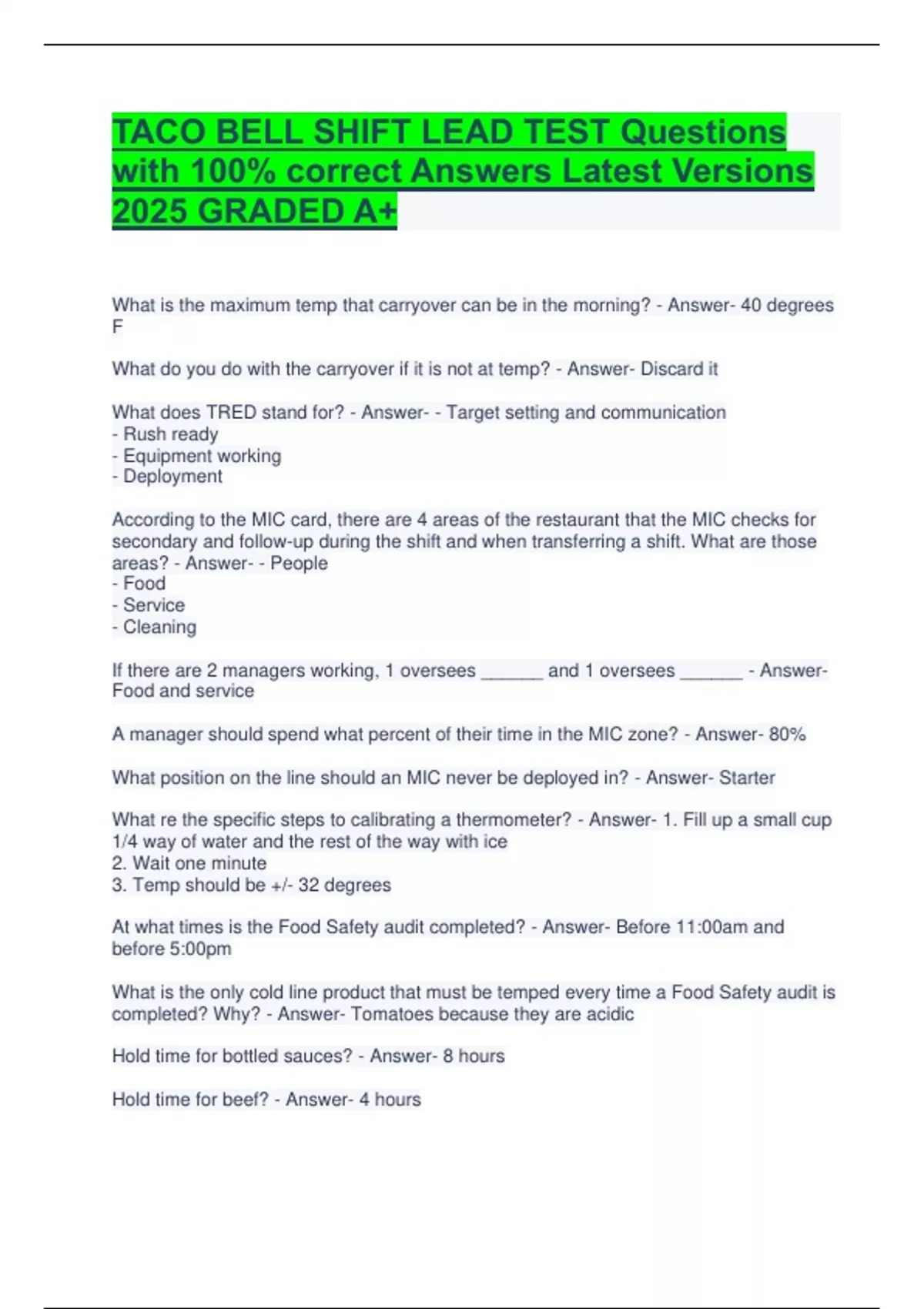 TACO BELL SHIFT LEAD TEST Questions with 100% correct Answers Latest Versions 2025 GRADED A+

What is the maximum temp that carryover can be in the morning? - Answer- 40 degrees F

What do you do with the carryover if it is not at temp? - Answer- Discard it

What does TRED stand for? - Answer- - Target setting and communication
- Rush ready
- Equipment working
- Deployment

According to the MIC card, there are 4 areas of the restaurant that the MIC checks for secondary and follow-up during the shift and when transferring a shift. What are those areas? - Answer- - People
- Food
- Service
- Cleaning

If there are 2 managers working, 1 oversees ______ and 1 oversees ______ - Answer- Food and service

A manager should spend what percent of their time in the MIC zone? - Answer- 80%

What position on the line should an MIC never be deployed in? - Answer- Starter

What re the specific steps to calibrating a thermometer? - Answer- 1. Fill up a small cup 1/4 way of water and the rest of the way with ice
2. Wait one minute
3. Temp should be +/- 32 degrees

At what times is the Food Safety audit completed? - Answer- Before 11:00am and before 5:00pm

What is the only cold line product that must be temped every time a Food Safety audit is completed? Why? - Answer- Tomatoes because they are acidic

Hold time for bottled sauces? - Answer- 8 hours

Hold time for beef? - Answer- 4 hours